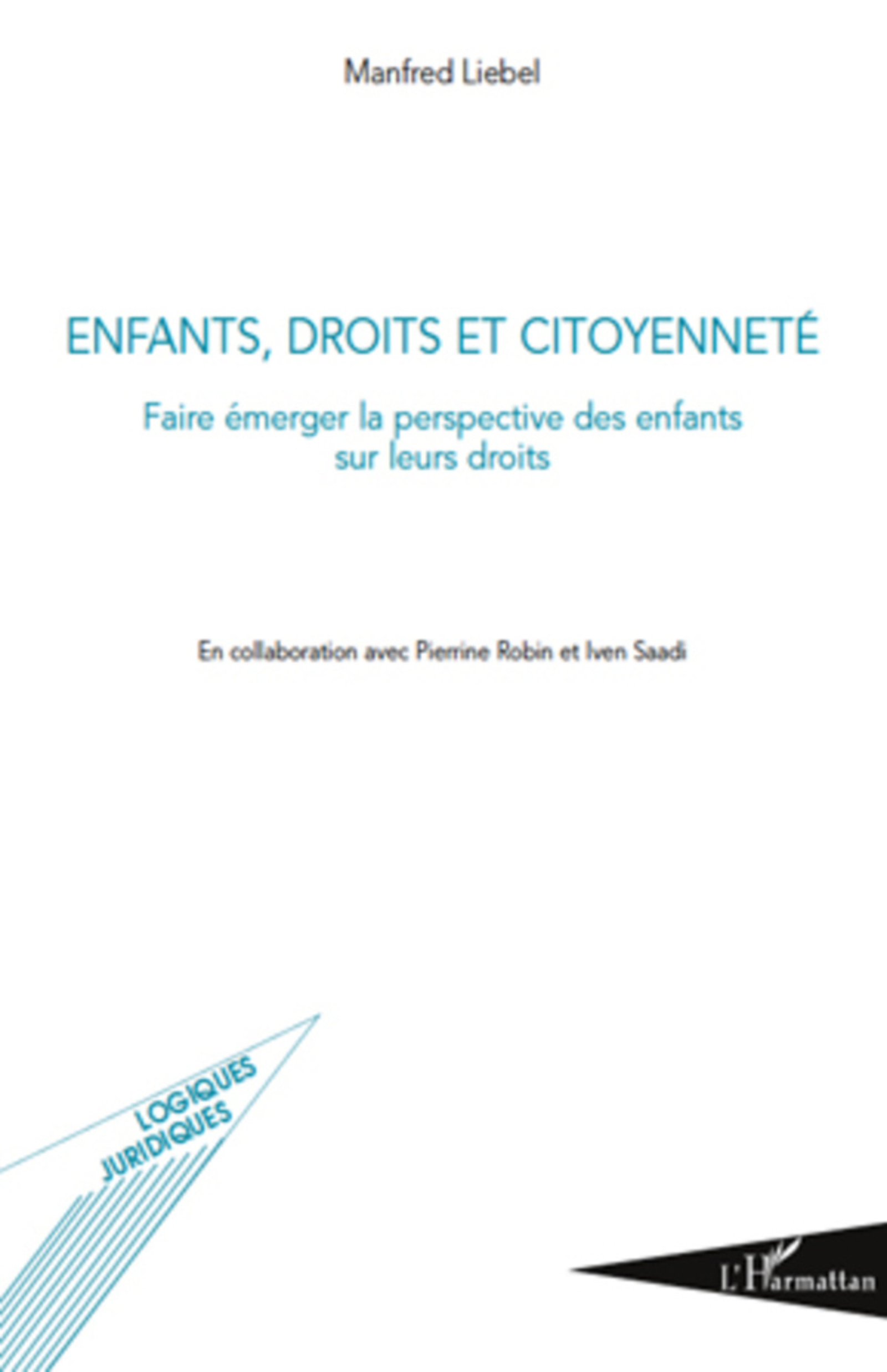 Manfred Liebel

ENFANTS, DROITS ET CITOYENNETÉ

Faire émerger la perspective des enfants sur leurs droits

En collaboration avec Pierrine Robin et Iven Saadi

LOGIQUES JURIDIQUES

L'Harmattan